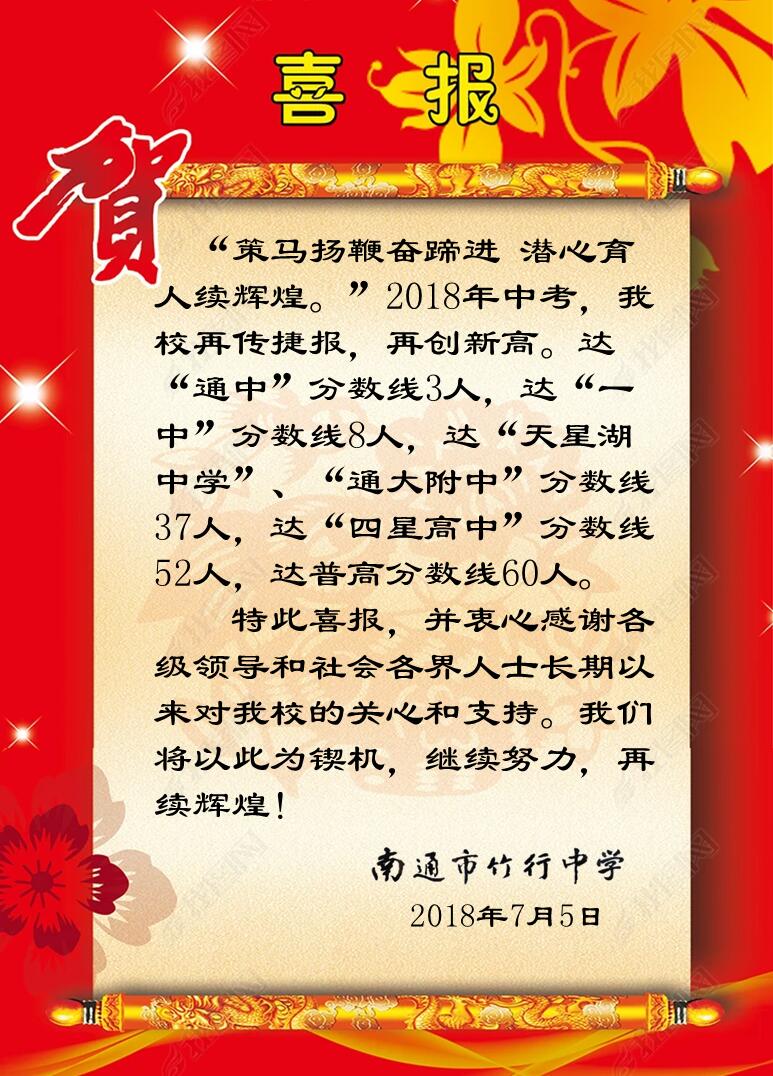 喜报

賀

“策马扬鞭奋蹄进 潜心育人续辉煌。”2018年中考，我校再传捷报，再创新高。达“通中”分数线3人，达“一中”分数线8人，达“天星湖中学”、“通大附中”分数线37人，达“四星高中”分数线52人，达普高分数线60人。

特此喜报，并衷心感谢各级领导和社会各界人士长期以来对我校的关心和支持。我们将以此为锲机，继续努力，再续辉煌！

南通市竹行中学
2018年7月5日